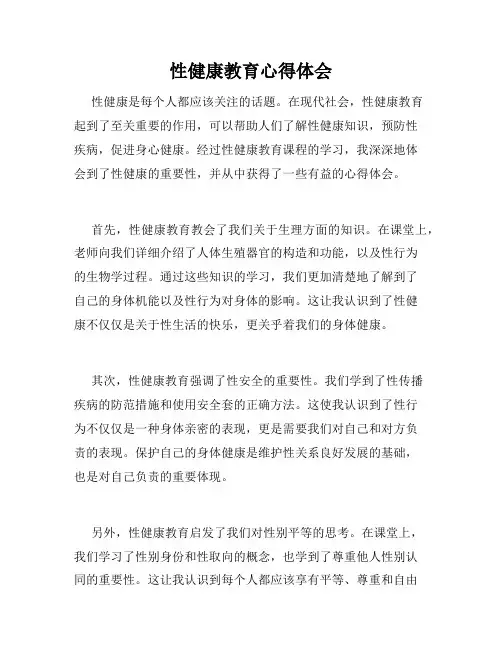 性健康教育心得体会

性健康是每个人都应该关注的话题。在现代社会，性健康教育起到了至关重要的作用，可以帮助人们了解性健康知识，预防性疾病，促进身心健康。经过性健康教育课程的学习，我深深地体会到了性健康的重要性，并从中获得了一些有益的心得体会。

首先，性健康教育教会了我们关于生理方面的知识。在课堂上，老师向我们详细介绍了人体生殖器官的构造和功能，以及性行为的生物学过程。通过这些知识的学习，我们更加清楚地了解到了自己的身体机能以及性行为对身体的影响。这让我认识到了性健康不仅仅是关于性生活的快乐，更关乎着我们的身体健康。

其次，性健康教育强调了性安全的重要性。我们学到了性传播疾病的防范措施和使用安全套的正确方法。这使我认识到了性行为不仅仅是一种身体亲密的表现，更是需要我们对自己和对方负责的表现。保护自己的身体健康是维护性关系良好发展的基础，也是对自己负责的重要体现。

另外，性健康教育启发了我们对性别平等的思考。在课堂上，我们学习了性别身份和性取向的概念，也学到了尊重他人性别认同的重要性。这让我认识到每个人都应该享有平等、尊重和自由